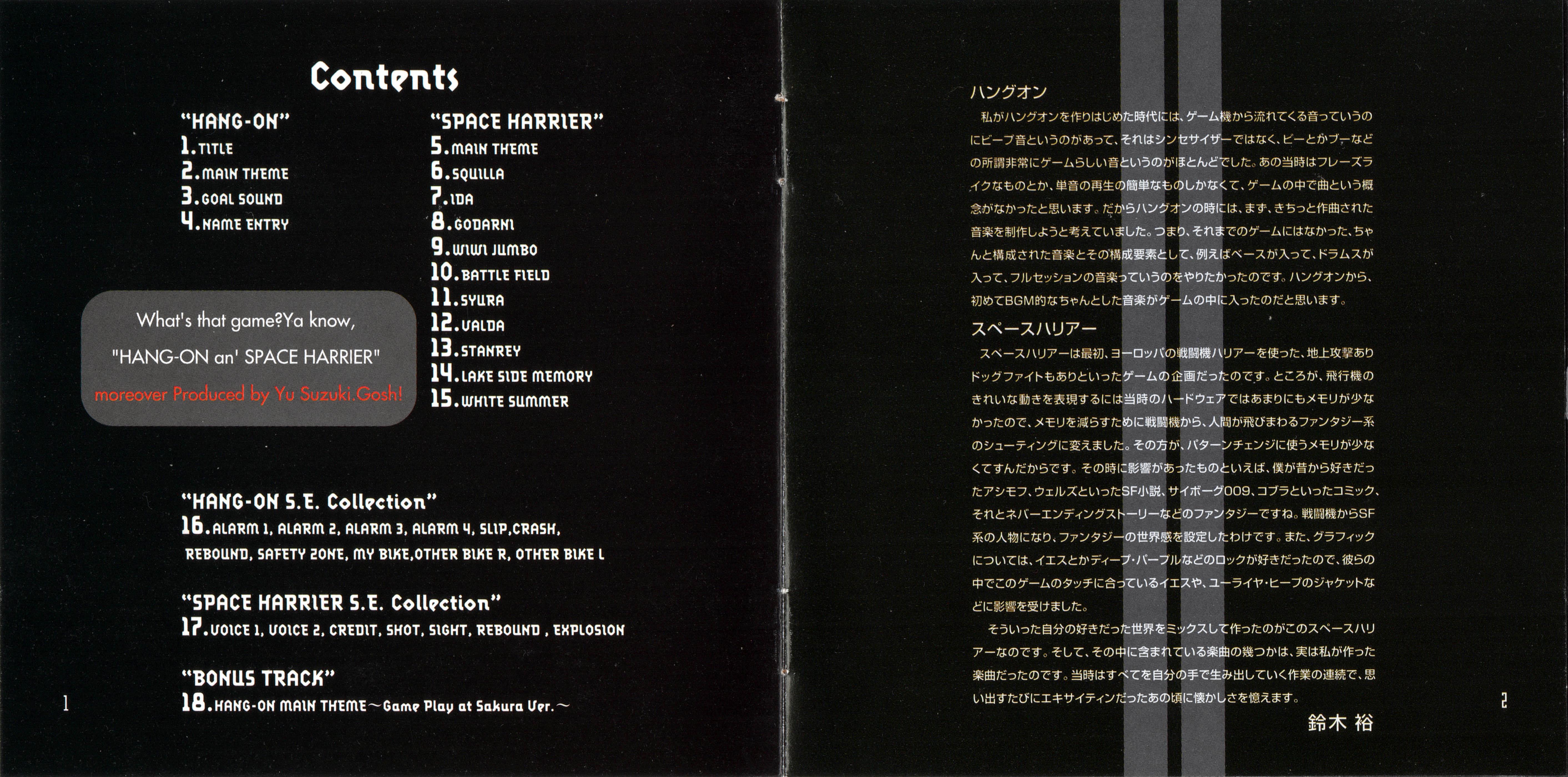 Contents

"HANG-ON"
1.TITLE
2.MAIN THEME
3.GOAL SOUND
4.NAME ENTRY

"SPACE HARRIER"
5.MAIN THEME
6.SQUILLA
7.IDA
8.GODARNI
9.WIWI JUMBO
10.BATTLE FIELD
11.SYURA
12.VALDA
13.STANREY
14.LAKE SIDE MEMORY
15.WHITE SUMMER

What's that game?Ya know,
"HANG-ON an' SPACE HARRIER"
moreover Produced by Yu Suzuki.Gosh!

"HANG-ON S.E. Collection"
16.ALARM 1, ALARM 2, ALARM 3, ALARM 4, SLIP,CRASH, REBOUND, SAFETY ZONE, MY BIKE,OTHER BIKE R, OTHER BIKE L

"SPACE HARRIER S.E. Collection"
17.VOICE 1, VOICE 2, CREDIT, SHOT, SIGHT, REBOUND , EXPLOSION

"BONUS TRACK"
18.HANG-ON MAIN THEME～Game Play at Sakura Ver.～

1

ハングオン

私がハングオンを作りはじめた時代には、ゲーム機から流れてくる音っていうのにビープ音というのがあって、それはシンセサイザーではなく、ピーとかブーなどの所謂非常にゲームらしい音というのがほとんどでした。あの当時はフレーズライクなものとか、単音の再生の簡単なものしかなくて、ゲームの中で曲という概念がなかったと思います。だからハングオンの時には、まず、きちっと作曲された音楽を制作しようと考えていました。つまり、それまでのゲームにはなかった、ちゃんと構成された音楽とその構成要素として、例えばベースが入って、ドラムスが入って、フルセッションの音楽っていうのをやりたかったのです。ハングオンから、初めてBGM的なちゃんとした音楽がゲームの中に入ったのだと思います。

スペースハリアー

スペースハリアーは最初、ヨーロッパの戦闘機ハリアーを使った、地上攻撃ありドッグファイトもありといったゲームの企画だったのです。ところが、飛行機のきれいな動きを表現するには当時のハードウェアではあまりにもメモリが少なかったので、メモリを減らすために戦闘機から、人間が飛びまわるファンタジー系のシューティングに変えました。その方が、パターンチェンジに使うメモリが少なくてすんだからです。その時に影響があったものといえば、僕が昔から好きだったアシモフ、ウェルズといったSF小説、サイボーグ009、コブラといったコミック、それとネバーエンディングストーリーなどのファンタジーですね。戦闘機からSF系の人物になり、ファンタジーの世界感を設定したわけです。また、グラフィックについては、イエスとかディープ・パープルなどのロックが好きだったので、彼らの中でこのゲームのタッチに合っているイエスや、ユーライヤ・ヒープのジャケットなどに影響を受けました。

そういった自分の好きだった世界をミックスして作ったのがこのスペースハリアーなのです。そして、その中に含まれている楽曲の幾つかは、実は私が作った楽曲だったのです。当時はすべてを自分の手で生み出していく作業の連続で、思い出すたびにエキサイティンだったあの頃に懐かしさを憶えます。

鈴木 裕

2